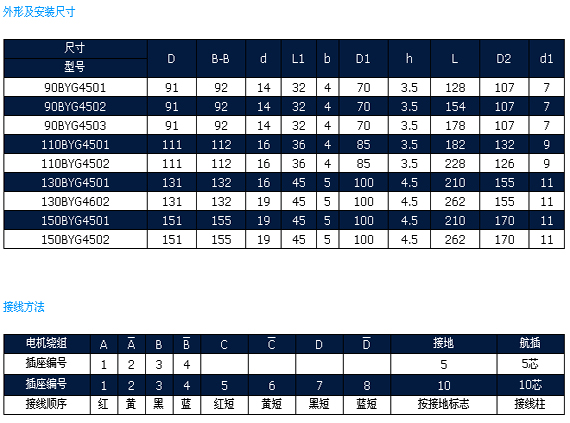 外形及安装尺寸

| 尺寸 型号 | D | B-B | d | L1 | b | D1 | h | L | D2 | d1 |
|---|---|---|---|---|---|---|---|---|---|---|
| 90BYG4501 | 91 | 92 | 14 | 32 | 4 | 70 | 3.5 | 128 | 107 | 7 |
| 90BYG4502 | 91 | 92 | 14 | 32 | 4 | 70 | 3.5 | 154 | 107 | 7 |
| 90BYG4503 | 91 | 92 | 14 | 32 | 4 | 70 | 3.5 | 178 | 107 | 7 |
| 110BYG4501 | 111 | 112 | 16 | 36 | 4 | 85 | 3.5 | 182 | 132 | 9 |
| 110BYG4502 | 111 | 112 | 16 | 36 | 4 | 85 | 3.5 | 228 | 126 | 9 |
| 130BYG4501 | 131 | 132 | 16 | 45 | 5 | 100 | 4.5 | 210 | 155 | 11 |
| 130BYG4602 | 131 | 132 | 19 | 45 | 5 | 100 | 4.5 | 262 | 155 | 11 |
| 150BYG4501 | 151 | 155 | 19 | 45 | 5 | 100 | 4.5 | 210 | 170 | 11 |
| 150BYG4502 | 151 | 155 | 19 | 45 | 5 | 100 | 4.5 | 262 | 170 | 11 |

接线方法

| 电机绕组 | A | $\overline{A}$ | B | $\overline{B}$ | C | $\overline{C}$ | D | $\overline{D}$ | 接地 | 航插 |
|---|---|---|---|---|---|---|---|---|---|---|
| 插座编号 | 1 | 2 | 3 | 4 | | | | | 5 | 5芯 |
| 插座编号 | 1 | 2 | 3 | 4 | 5 | 6 | 7 | 8 | 10 | 10芯 |
| 接线顺序 | 红 | 黄 | 黑 | 蓝 | 红短 | 黄短 | 黑短 | 蓝短 | 按接地标志 | 接线柱 |